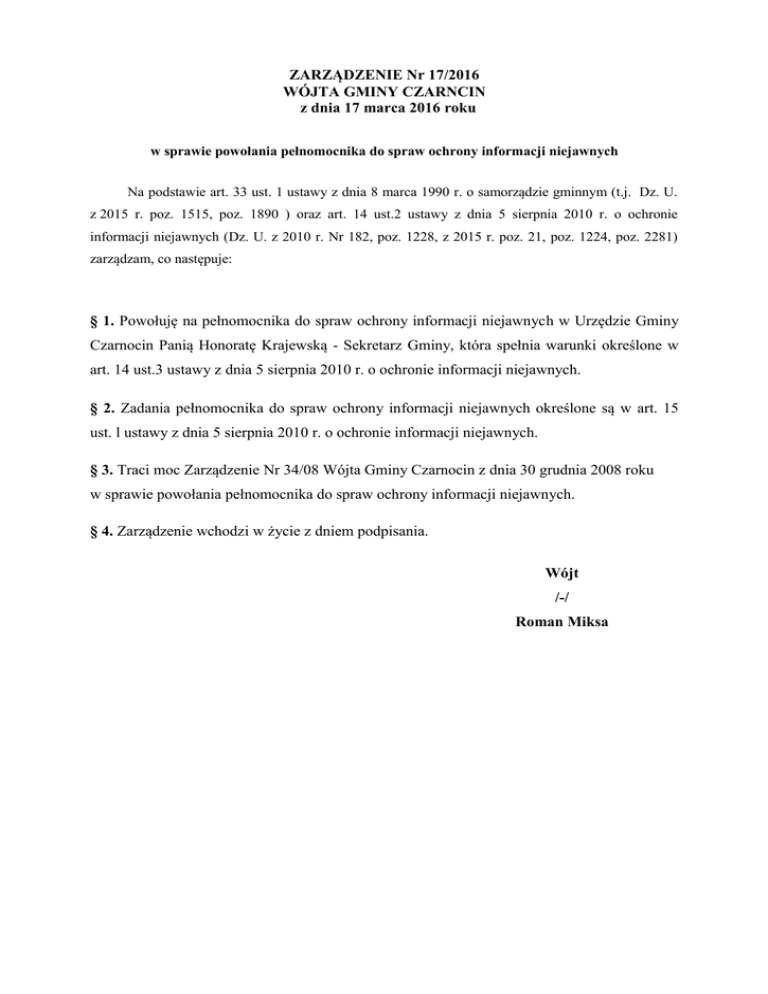 ZARZĄDZENIE Nr 17/2016
WÓJTA GMINY CZARNCIN
z dnia 17 marca 2016 roku

w sprawie powołania pełnomocnika do spraw ochrony informacji niejawnych

Na podstawie art. 33 ust. 1 ustawy z dnia 8 marca 1990 r. o samorządzie gminnym (t.j. Dz. U. z 2015 r. poz. 1515, poz. 1890 ) oraz art. 14 ust.2 ustawy z dnia 5 sierpnia 2010 r. o ochronie informacji niejawnych (Dz. U. z 2010 r. Nr 182, poz. 1228, z 2015 r. poz. 21, poz. 1224, poz. 2281) zarządzam, co następuje:

§ 1. Powołuję na pełnomocnika do spraw ochrony informacji niejawnych w Urzędzie Gminy Czarnocin Panią Honoratę Krajewską - Sekretarz Gminy, która spełnia warunki określone w art. 14 ust.3 ustawy z dnia 5 sierpnia 2010 r. o ochronie informacji niejawnych.

§ 2. Zadania pełnomocnika do spraw ochrony informacji niejawnych określone są w art. 15 ust. l ustawy z dnia 5 sierpnia 2010 r. o ochronie informacji niejawnych.

§ 3. Traci moc Zarządzenie Nr 34/08 Wójta Gminy Czarnocin z dnia 30 grudnia 2008 roku w sprawie powołania pełnomocnika do spraw ochrony informacji niejawnych.

§ 4. Zarządzenie wchodzi w życie z dniem podpisania.

Wójt
/-/
Roman Miksa